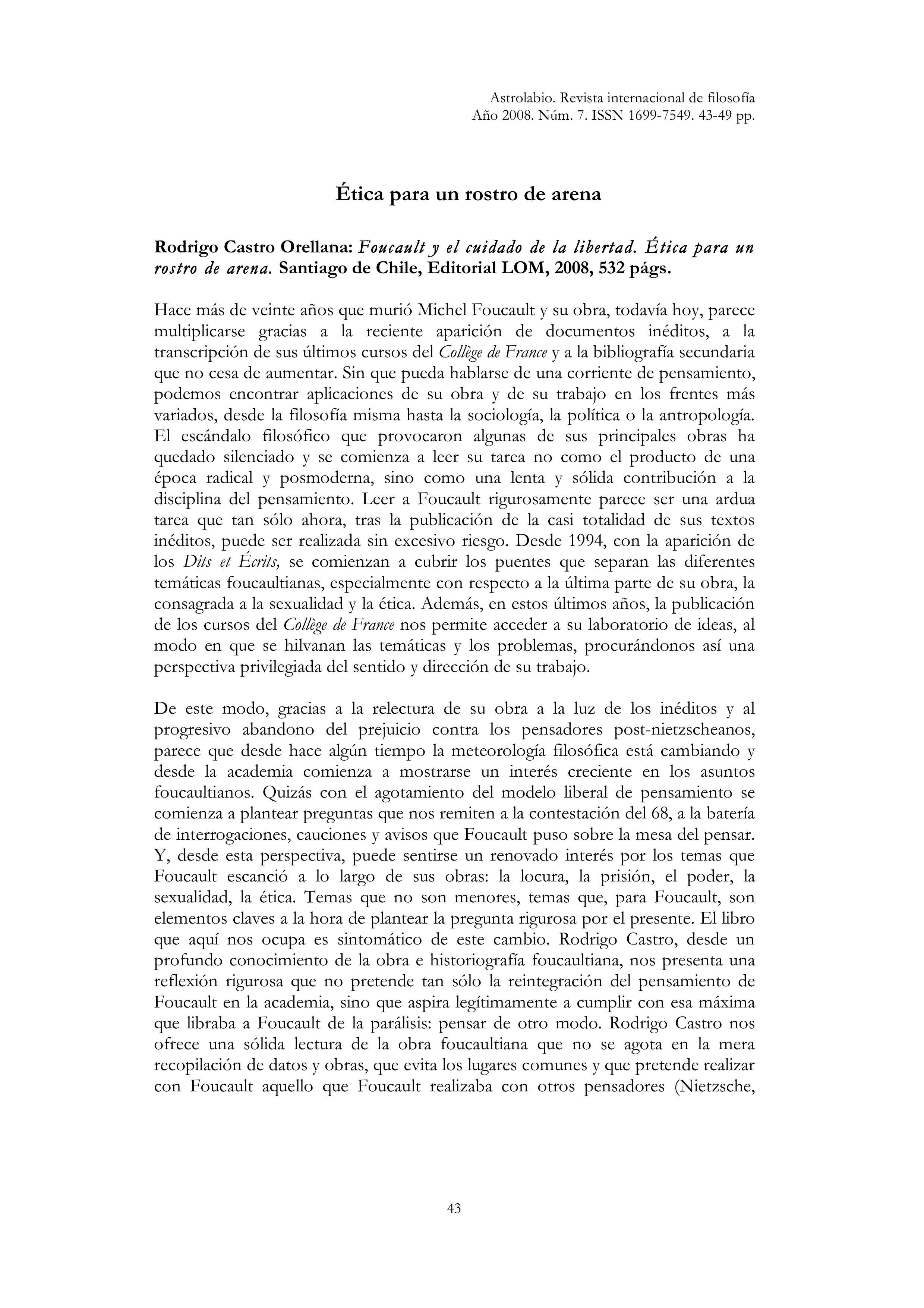 Astrolabio. Revista internacional de filosofía
Año 2008. Núm. 7. ISSN 1699-7549. 43-49 pp.

Ética para un rostro de arena

Rodrigo Castro Orellana: Foucault y el cuidado de la libertad. Ética para un rostro de arena. Santiago de Chile, Editorial LOM, 2008, 532 págs.

Hace más de veinte años que murió Michel Foucault y su obra, todavía hoy, parece multiplicarse gracias a la reciente aparición de documentos inéditos, a la transcripción de sus últimos cursos del Collège de France y a la bibliografía secundaria que no cesa de aumentar. Sin que pueda hablarse de una corriente de pensamiento, podemos encontrar aplicaciones de su obra y de su trabajo en los frentes más variados, desde la filosofía misma hasta la sociología, la política o la antropología. El escándalo filosófico que provocaron algunas de sus principales obras ha quedado silenciado y se comienza a leer su tarea no como el producto de una época radical y posmoderna, sino como una lenta y sólida contribución a la disciplina del pensamiento. Leer a Foucault rigurosamente parece ser una ardua tarea que tan sólo ahora, tras la publicación de la casi totalidad de sus textos inéditos, puede ser realizada sin excesivo riesgo. Desde 1994, con la aparición de los Dits et Écrits, se comienzan a cubrir los puentes que separan las diferentes temáticas foucaultianas, especialmente con respecto a la última parte de su obra, la consagrada a la sexualidad y la ética. Además, en estos últimos años, la publicación de los cursos del Collège de France nos permite acceder a su laboratorio de ideas, al modo en que se hilvanan las temáticas y los problemas, procurándonos así una perspectiva privilegiada del sentido y dirección de su trabajo.

De este modo, gracias a la relectura de su obra a la luz de los inéditos y al progresivo abandono del prejuicio contra los pensadores post-nietzscheanos, parece que desde hace algún tiempo la meteorología filosófica está cambiando y desde la academia comienza a mostrarse un interés creciente en los asuntos foucaultianos. Quizás con el agotamiento del modelo liberal de pensamiento se comienza a plantear preguntas que nos remiten a la contestación del 68, a la batería de interrogaciones, cauciones y avisos que Foucault puso sobre la mesa del pensar. Y, desde esta perspectiva, puede sentirse un renovado interés por los temas que Foucault escanció a lo largo de sus obras: la locura, la prisión, el poder, la sexualidad, la ética. Temas que no son menores, temas que, para Foucault, son elementos claves a la hora de plantear la pregunta rigurosa por el presente. El libro que aquí nos ocupa es sintomático de este cambio. Rodrigo Castro, desde un profundo conocimiento de la obra e historiografía foucaultiana, nos presenta una reflexión rigurosa que no pretende tan sólo la reintegración del pensamiento de Foucault en la academia, sino que aspira legítimamente a cumplir con esa máxima que libraba a Foucault de la parálisis: pensar de otro modo. Rodrigo Castro nos ofrece una sólida lectura de la obra foucaultiana que no se agota en la mera recopilación de datos y obras, que evita los lugares comunes y que pretende realizar con Foucault aquello que Foucault realizaba con otros pensadores (Nietzsche,

43